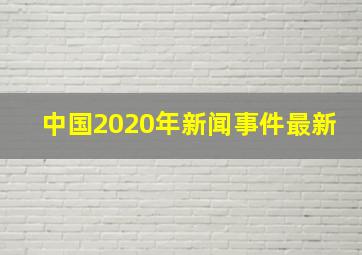 中国2020年新闻事件最新